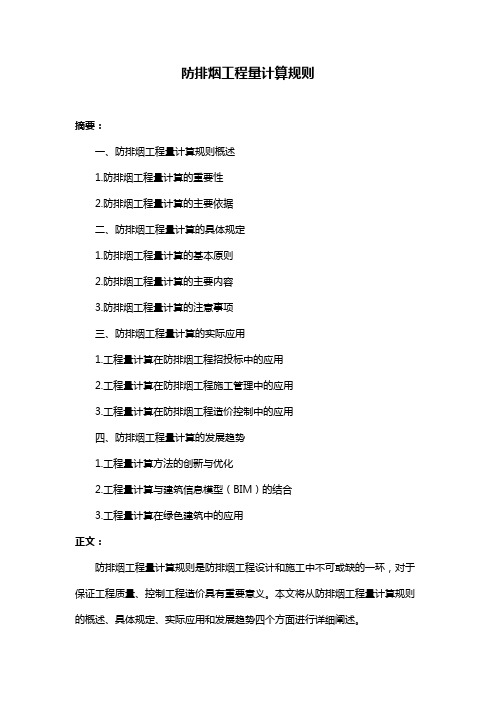 防排烟工程量计算规则

摘要：

一、防排烟工程量计算规则概述

1.防排烟工程量计算的重要性

2.防排烟工程量计算的主要依据

二、防排烟工程量计算的具体规定

1.防排烟工程量计算的基本原则

2.防排烟工程量计算的主要内容

3.防排烟工程量计算的注意事项

三、防排烟工程量计算的实际应用

1.工程量计算在防排烟工程招投标中的应用

2.工程量计算在防排烟工程施工管理中的应用

3.工程量计算在防排烟工程造价控制中的应用

四、防排烟工程量计算的发展趋势

1.工程量计算方法的创新与优化

2.工程量计算与建筑信息模型（BIM）的结合

3.工程量计算在绿色建筑中的应用

正文：

防排烟工程量计算规则是防排烟工程设计和施工中不可或缺的一环，对于保证工程质量、控制工程造价具有重要意义。本文将从防排烟工程量计算规则的概述、具体规定、实际应用和发展趋势四个方面进行详细阐述。